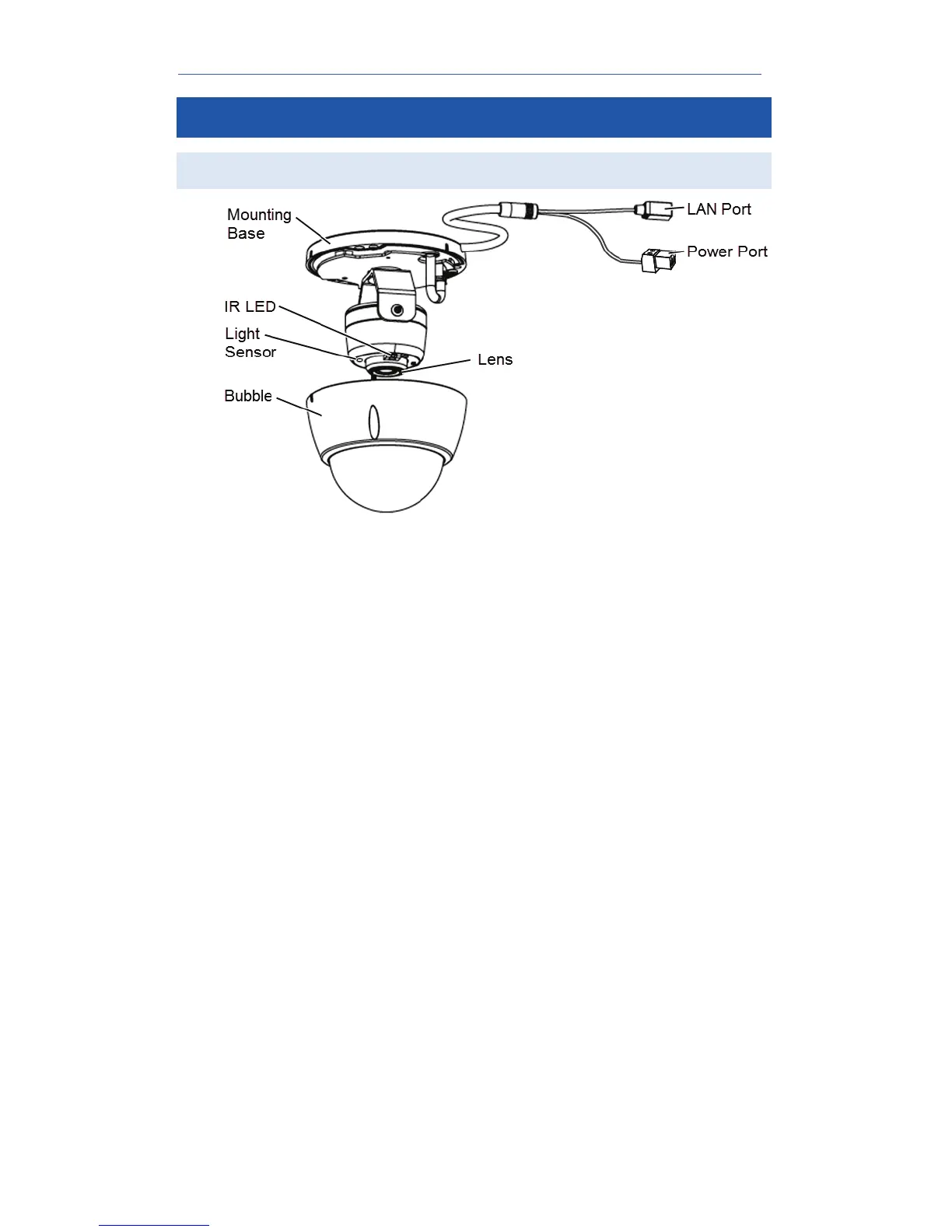 Mounting Base

LAN Port

Power Port

IR LED

Light Sensor

Lens

Bubble